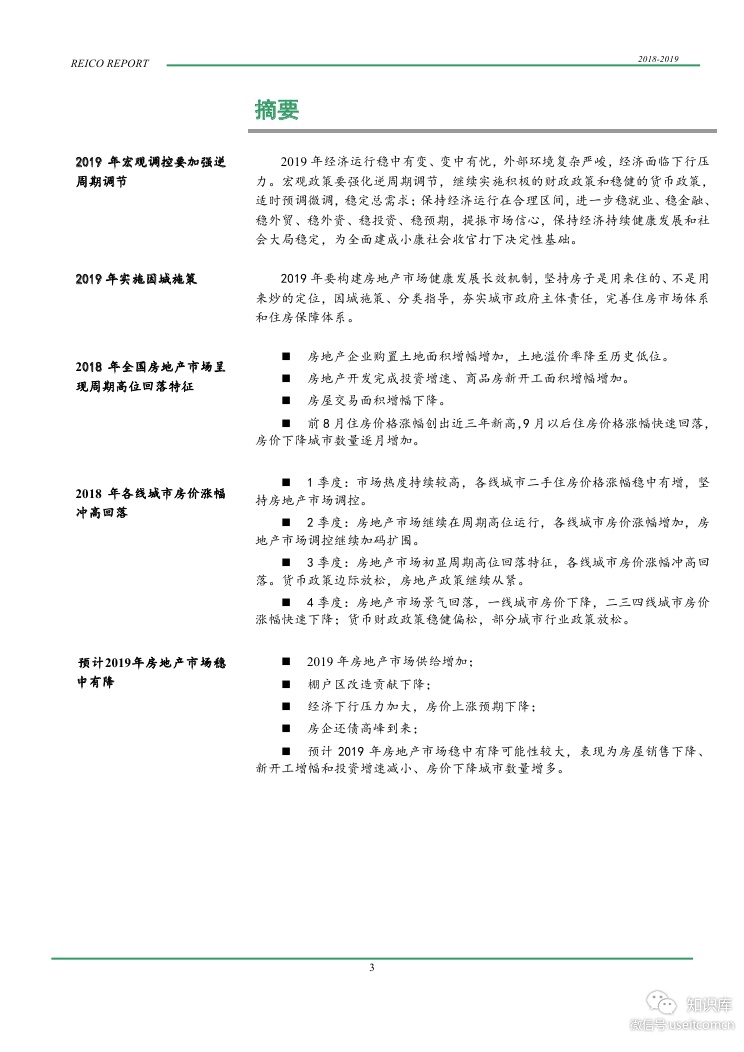 REICO REPORT

2018-2019

摘要

2019 年宏观调控要加强逆周期调节

2019 年经济运行稳中有变、变中有忧，外部环境复杂严峻，经济面临下行压力。宏观政策要强化逆周期调节，继续实施积极的财政政策和稳健的货币政策，适时预调微调，稳定总需求；保持经济运行在合理区间，进一步稳就业、稳金融、稳外贸、稳外资、稳投资、稳预期，提振市场信心，保持经济持续健康发展和社会大局稳定，为全面建成小康社会收官打下决定性基础。

2019 年实施因城施策

2019 年要构建房地产市场健康发展长效机制，坚持房子是用来住的、不是用来炒的定位，因城施策、分类指导，夯实城市政府主体责任，完善住房市场体系和住房保障体系。

2018 年全国房地产市场呈现周期高位回落特征

■ 房地产企业购置土地面积增幅增加，土地溢价率降至历史低位。

■ 房地产开发完成投资增速、商品房新开工面积增幅增加。

■ 房屋交易面积增幅下降。

■ 前 8 月住房价格涨幅创出近三年新高，9 月以后住房价格涨幅快速回落，房价下降城市数量逐月增加。

2018 年各线城市房价涨幅冲高回落

■ 1 季度：市场热度持续较高，各线城市二手住房价格涨幅稳中有增，坚持房地产市场调控。

■ 2 季度：房地产市场继续在周期高位运行，各线城市房价涨幅增加，房地产市场调控继续加码扩围。

■ 3 季度：房地产市场初显周期高位回落特征，各线城市房价涨幅冲高回落。货币政策边际放松，房地产政策继续从紧。

■ 4 季度：房地产市场景气回落，一线城市房价下降，二三四线城市房价涨幅快速下降；货币财政政策稳健偏松，部分城市行业政策放松。

预计2019年房地产市场稳中有降

■ 2019 年房地产市场供给增加；

■ 棚户区改造贡献下降；

■ 经济下行压力加大，房价上涨预期下降；

■ 房企还债高峰到来；

■ 预计 2019 年房地产市场稳中有降可能性较大，表现为房屋销售下降、新开工增幅和投资增速减小、房价下降城市数量增多。

3

知识库

微信号 useit.com.cn